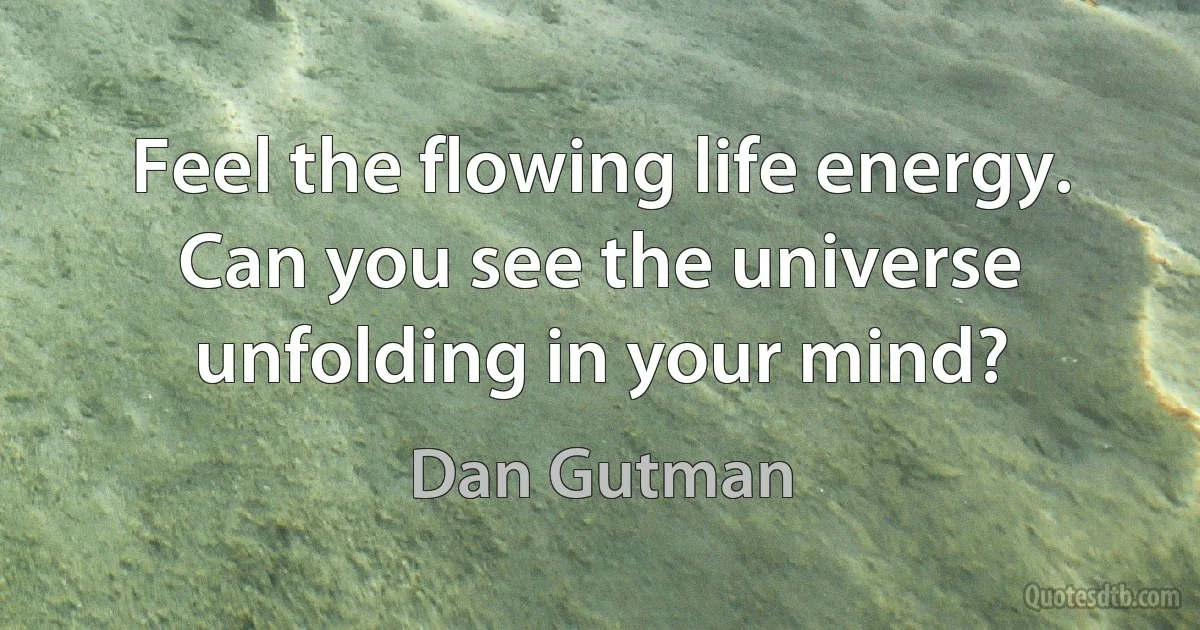 Feel the flowing life energy. Can you see the universe unfolding in your mind?

Dan Gutman

Quotesdtb.com